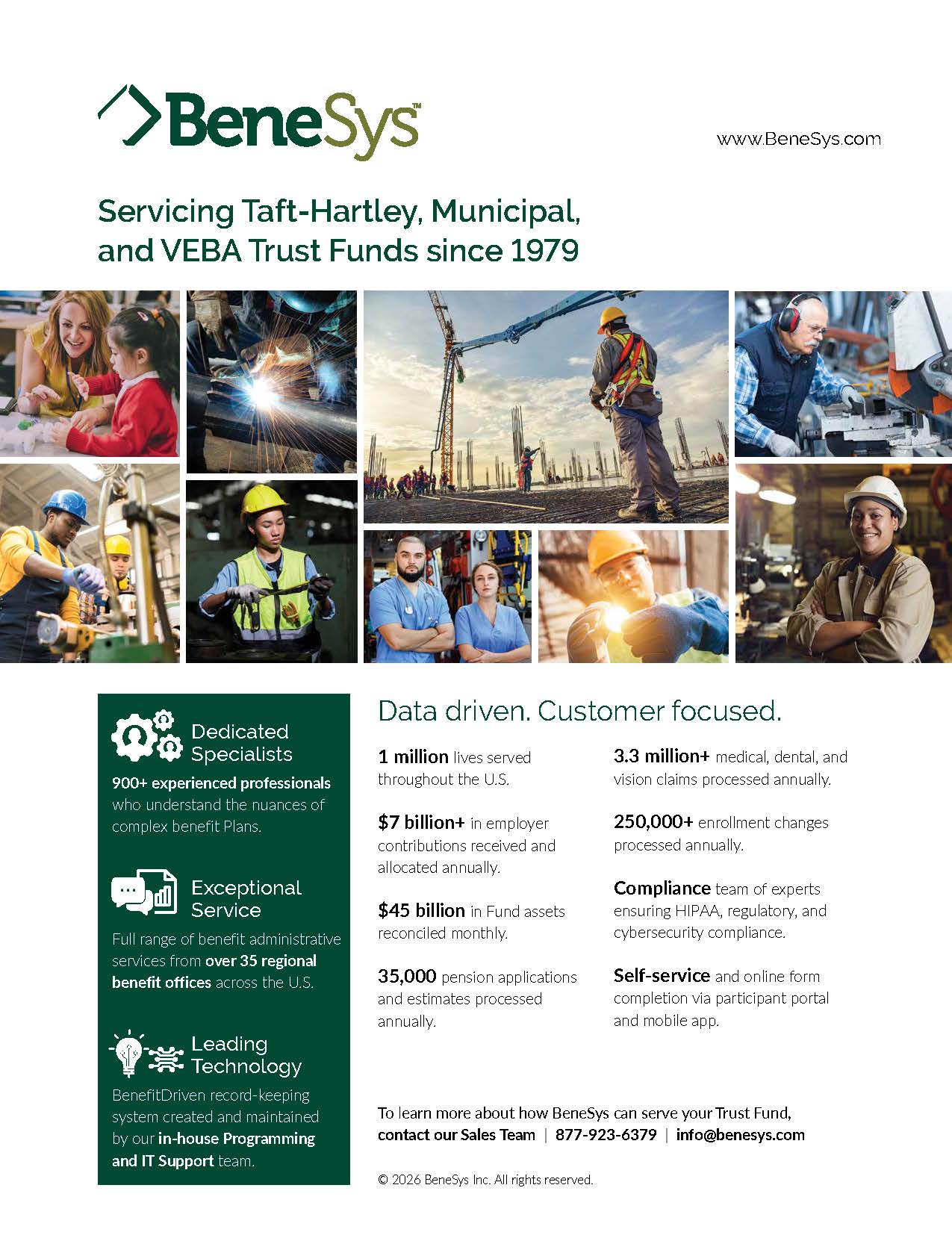 BeneSys™

www.BeneSys.com

Servicing Taft-Hartley, Municipal, and VEBA Trust Funds since 1979

Dedicated Specialists

900+ experienced professionals who understand the nuances of complex benefit Plans.

Exceptional Service

Full range of benefit administrative services from over 35 regional benefit offices across the U.S.

Leading Technology

BenefitDriven record-keeping system created and maintained by our in-house Programming and IT Support team.

Data driven. Customer focused.

1 million lives served throughout the U.S.

$7 billion+ in employer contributions received and allocated annually.

$45 billion in Fund assets reconciled monthly.

35,000 pension applications and estimates processed annually.

3.3 million+ medical, dental, and vision claims processed annually.

250,000+ enrollment changes processed annually.

Compliance team of experts ensuring HIPAA, regulatory, and cybersecurity compliance.

Self-service and online form completion via participant portal and mobile app.

To learn more about how BeneSys can serve your Trust Fund, contact our Sales Team | 877-923-6379 | info@benesys.com

© 2026 BeneSys Inc. All rights reserved.